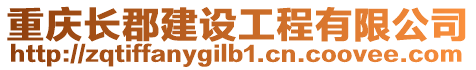 重庆长郡建设工程有限公司
http://zqtiffanygilb1.cn.coovee.com